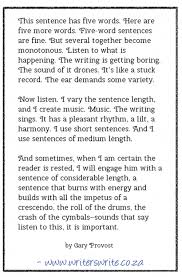 This sentence has five words. Here are five more words. Five-word sentences are fine. But several together become monotonous. Listen to what is happening. The writing is getting boring. The sound of it drones. It's like a stuck record. The ear demands some variety.

Now listen. I vary the sentence length, and I create music. Music. The writing sings. It has a pleasant rhythm, a lilt, a harmony. I use short sentences. And I use sentences of medium length.

And sometimes, when I am certain the reader is rested, I will engage him with a sentence of considerable length, a sentence that burns with energy and builds with all the impetus of a crescendo, the roll of the drums, the crash of the cymbals–sounds that say listen to this, it is important.

by Gary Provost

- www.writerswrite.co.za